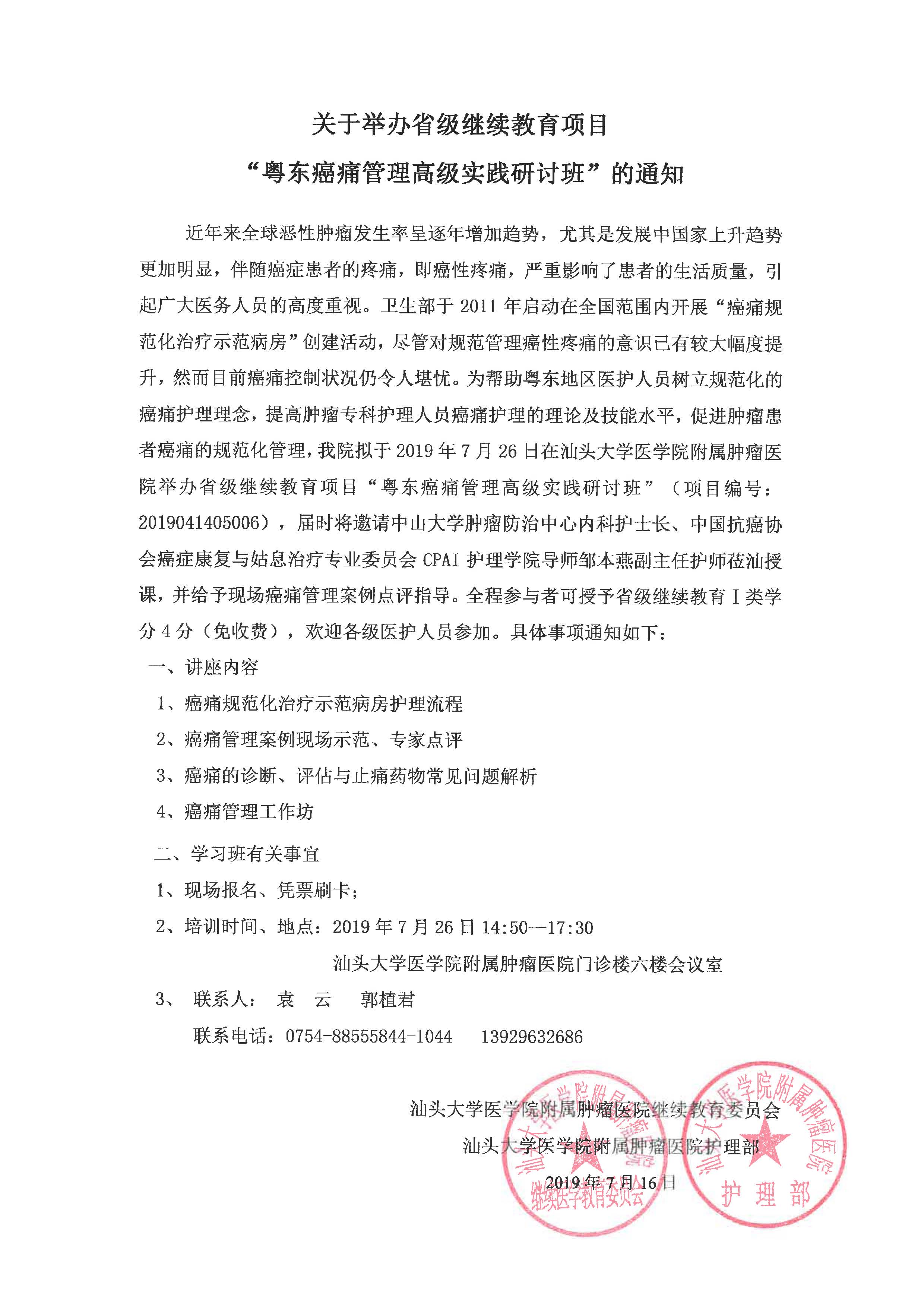 关于举办省级继续教育项目
“粤东癌痛管理高级实践研讨班”的通知

近年来全球恶性肿瘤发生率呈逐年增加趋势，尤其是发展中国家上升趋势更加明显，伴随癌症患者的疼痛，即癌性疼痛，严重影响了患者的生活质量，引起广大医务人员的高度重视。卫生部于 2011 年启动在全国范围内开展“癌痛规范化治疗示范病房”创建活动，尽管对规范管理癌性疼痛的意识已有较大幅度提升，然而目前癌痛控制状况仍令人堪忧。为帮助粤东地区医护人员树立规范化的癌痛护理理念，提高肿瘤专科护理人员癌痛护理的理论及技能水平，促进肿瘤患者癌痛的规范化管理，我院拟于 2019 年 7 月 26 日在汕头大学医学院附属肿瘤医院举办省级继续教育项目“粤东癌痛管理高级实践研讨班”（项目编号：2019041405006），届时将邀请中山大学肿瘤防治中心内科护士长、中国抗癌协会癌症康复与姑息治疗专业委员会 CPAI 护理学院导师邹本燕副主任护师莅汕授课，并给予现场癌痛管理案例点评指导。全程参与者可授予省级继续教育 I 类学分 4 分（免收费），欢迎各级医护人员参加。具体事项通知如下：

一、讲座内容
1、癌痛规范化治疗示范病房护理流程
2、癌痛管理案例现场示范、专家点评
3、癌痛的诊断、评估与止痛药物常见问题解析
4、癌痛管理工作坊

二、学习班有关事宜
1、现场报名、凭票刷卡；
2、培训时间、地点：2019 年 7 月 26 日 14:50—17:30
汕头大学医学院附属肿瘤医院门诊楼六楼会议室
3、 联系人： 袁 云 郭植君
联系电话：0754-88555844-1044 13929632686

汕头大学医学院附属肿瘤医院继续教育委员会
汕头大学医学院附属肿瘤医院护理部
2019 年 7 月 16 日

汕头大学医学院附属肿瘤医院
继续医学教育委员会

汕头大学医学院附属肿瘤医院
护理部